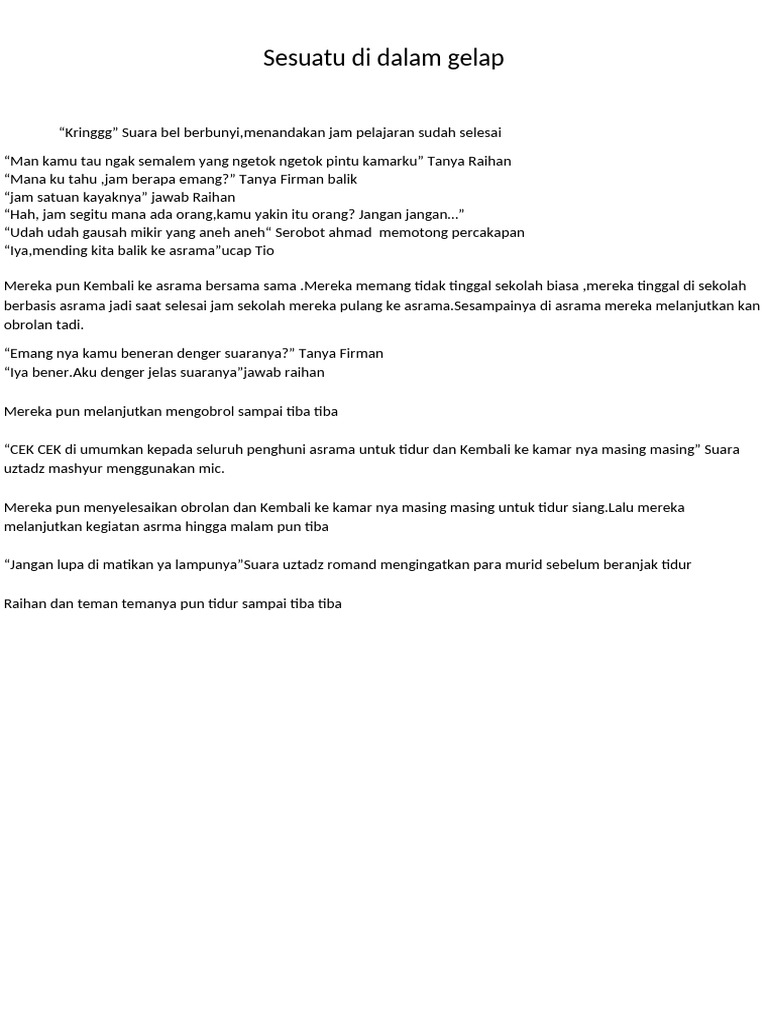 Sesuatu di dalam gelap

“Kringgg” Suara bel berbunyi,menandakan jam pelajaran sudah selesai

“Man kamu tau ngak semalem yang ngetok ngetok pintu kamarku” Tanya Raihan
“Mana ku tahu ,jam berapa emang?” Tanya Firman balik
“jam satuan kayaknya” jawab Raihan
“Hah, jam segitu mana ada orang,kamu yakin itu orang? Jangan jangan…”
“Udah udah gausah mikir yang aneh aneh“ Serobot ahmad memotong percakapan
“Iya,mending kita balik ke asrama”ucap Tio

Mereka pun Kembali ke asrama bersama sama .Mereka memang tidak tinggal sekolah biasa ,mereka tinggal di sekolah berbasis asrama jadi saat selesai jam sekolah mereka pulang ke asrama.Sesampainya di asrama mereka melanjutkan kan obrolan tadi.

“Emang nya kamu beneran denger suaranya?” Tanya Firman
“Iya bener.Aku denger jelas suaranya”jawab raihan

Mereka pun melanjutkan mengobrol sampai tiba tiba

“CEK CEK di umumkan kepada seluruh penghuni asrama untuk tidur dan Kembali ke kamar nya masing masing” Suara uztadz mashyur menggunakan mic.

Mereka pun menyelesaikan obrolan dan Kembali ke kamar nya masing masing untuk tidur siang.Lalu mereka melanjutkan kegiatan asrma hingga malam pun tiba

“Jangan lupa di matikan ya lampunya”Suara uztadz romand mengingatkan para murid sebelum beranjak tidur

Raihan dan teman temanya pun tidur sampai tiba tiba